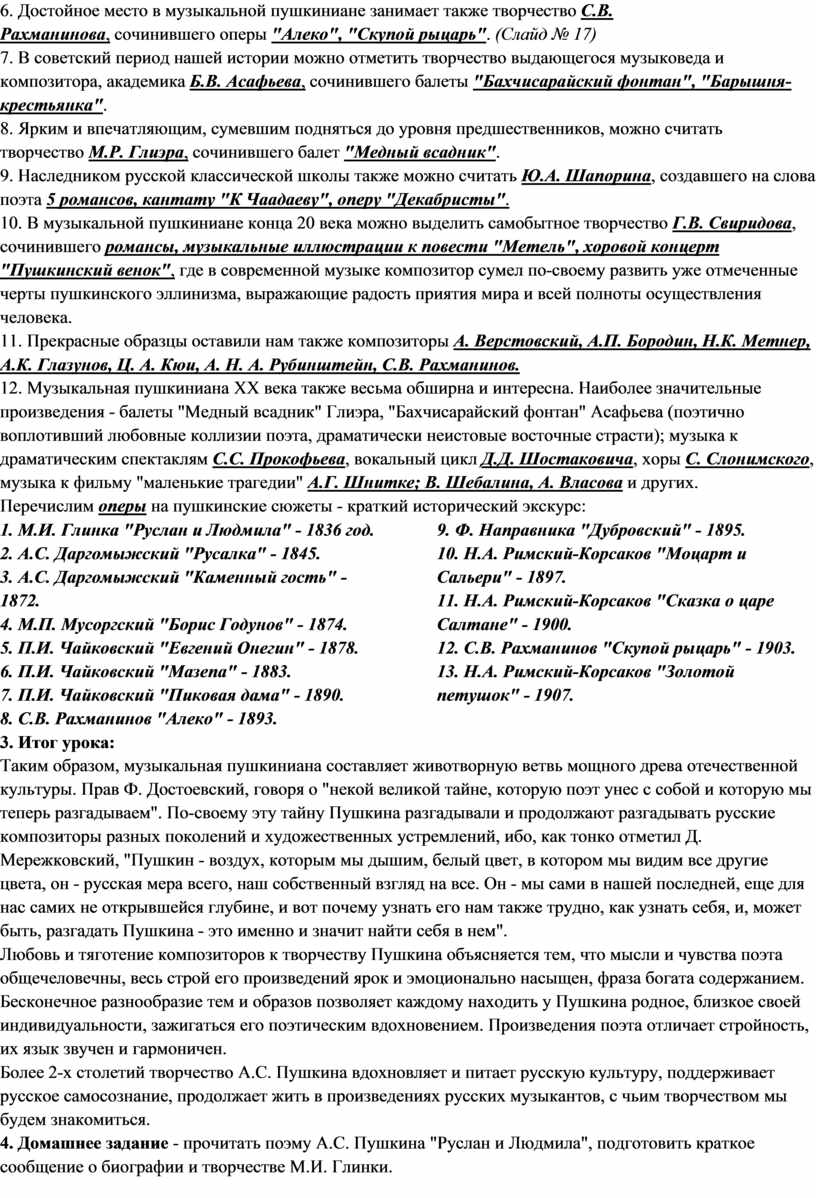 6. Достойное место в музыкальной пушкиниане занимает также творчество С.В. Рахманинова, сочинившего оперы "Алеко", "Скупой рыцарь". (Слайд № 17)
7. В советский период нашей истории можно отметить творчество выдающегося музыковеда и композитора, академика Б.В. Асафьева, сочинившего балеты "Бахчисарайский фонтан", "Барышня-крестьянка".
8. Ярким и впечатляющим, сумевшим подняться до уровня предшественников, можно считать творчество М.Р. Глиэра, сочинившего балет "Медный всадник".
9. Наследником русской классической школы также можно считать Ю.А. Шапорина, создавшего на слова поэта 5 романсов, кантату "К Чаадаеву", оперу "Декабристы".
10. В музыкальной пушкиниане конца 20 века можно выделить самобытное творчество Г.В. Свиридова, сочинившего романсы, музыкальные иллюстрации к повести "Метель", хоровой концерт "Пушкинский венок", где в современной музыке композитор сумел по-своему развить уже отмеченные черты пушкинского эллинизма, выражающие радость приятия мира и всей полноты осуществления человека.
11. Прекрасные образцы оставили нам также композиторы А. Верстовский, А.П. Бородин, Н.К. Метнер, А.К. Глазунов, Ц. А. Кюи, А. Н. А. Рубинштейн, С.В. Рахманинов.
12. Музыкальная пушкиниана XX века также весьма обширна и интересна. Наиболее значительные произведения - балеты "Медный всадник" Глиэра, "Бахчисарайский фонтан" Асафьева (поэтично воплотивший любовные коллизии поэта, драматически неистовые восточные страсти); музыка к драматическим спектаклям С.С. Прокофьева, вокальный цикл Д.Д. Шостаковича, хоры С. Слонимского, музыка к фильму "маленькие трагедии" А.Г. Шнитке; В. Шебалина, А. Власова и других.
Перечислим оперы на пушкинские сюжеты - краткий исторический экскурс:
1. М.И. Глинка "Руслан и Людмила" - 1836 год.
2. А.С. Даргомыжский "Русалка" - 1845.
3. А.С. Даргомыжский "Каменный гость" - 1872.
4. М.П. Мусоргский "Борис Годунов" - 1874.
5. П.И. Чайковский "Евгений Онегин" - 1878.
6. П.И. Чайковский "Мазепа" - 1883.
7. П.И. Чайковский "Пиковая дама" - 1890.
8. С.В. Рахманинов "Алеко" - 1893.
9. Ф. Направника "Дубровский" - 1895.
10. Н.А. Римский-Корсаков "Моцарт и Сальери" - 1897.
11. Н.А. Римский-Корсаков "Сказка о царе Салтане" - 1900.
12. С.В. Рахманинов "Скупой рыцарь" - 1903.
13. Н.А. Римский-Корсаков "Золотой петушок" - 1907.
3. Итог урока:
Таким образом, музыкальная пушкиниана составляет животворную ветвь мощного древа отечественной культуры. Прав Ф. Достоевский, говоря о "некой великой тайне, которую поэт унес с собой и которую мы теперь разгадываем". По-своему эту тайну Пушкина разгадывали и продолжают разгадывать русские композиторы разных поколений и художественных устремлений, ибо, как тонко отметил Д. Мережковский, "Пушкин - воздух, которым мы дышим, белый цвет, в котором мы видим все другие цвета, он - русская мера всего, наш собственный взгляд на все. Он - мы сами в нашей последней, еще для нас самих не открывшейся глубине, и вот почему узнать его нам также трудно, как узнать себя, и, может быть, разгадать Пушкина - это именно и значит найти себя в нем".
Любовь и тяготение композиторов к творчеству Пушкина объясняется тем, что мысли и чувства поэта общечеловечны, весь строй его произведений ярок и эмоционально насыщен, фраза богата содержанием. Бесконечное разнообразие тем и образов позволяет каждому находить у Пушкина родное, близкое своей индивидуальности, зажигаться его поэтическим вдохновением. Произведения поэта отличает стройность, их язык звучен и гармоничен.
Более 2-х столетий творчество А.С. Пушкина вдохновляет и питает русскую культуру, поддерживает русское самосознание, продолжает жить в произведениях русских музыкантов, с чьим творчеством мы будем знакомиться.
4. Домашнее задание - прочитать поэму А.С. Пушкина "Руслан и Людмила", подготовить краткое сообщение о биографии и творчестве М.И. Глинки.